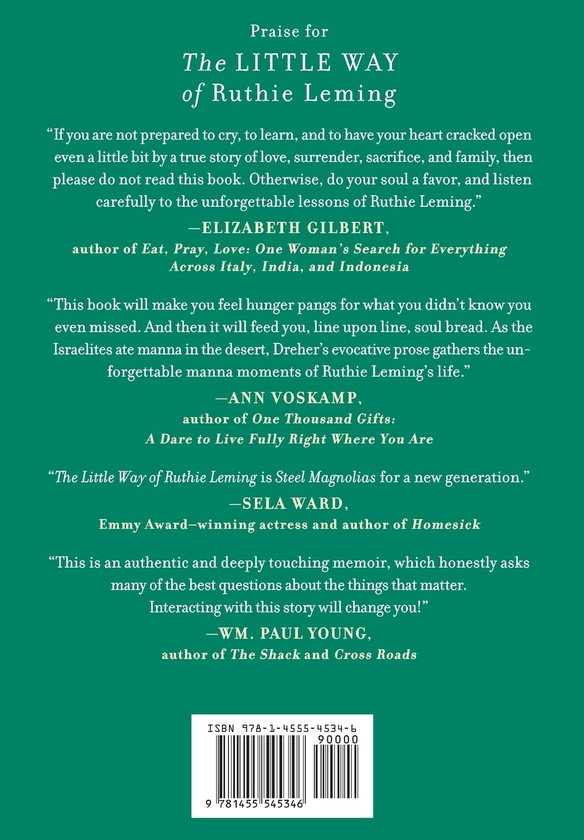 Praise for
The LITTLE WAY
of Ruthie Leming

"If you are not prepared to cry, to learn, and to have your heart cracked open even a little bit by a true story of love, surrender, sacrifice, and family, then please do not read this book. Otherwise, do your soul a favor, and listen carefully to the unforgettable lessons of Ruthie Leming."

—ELIZABETH GILBERT,
author of Eat, Pray, Love: One Woman's Search for Everything Across Italy, India, and Indonesia

"This book will make you feel hunger pangs for what you didn't know you even missed. And then it will feed you, line upon line, soul bread. As the Israelites ate manna in the desert, Dreher's evocative prose gathers the unforgettable manna moments of Ruthie Leming's life."

—ANN VOSKAMP,
author of One Thousand Gifts: A Dare to Live Fully Right Where You Are

"The Little Way of Ruthie Leming is Steel Magnolias for a new generation."

—SELA WARD,
Emmy Award–winning actress and author of Homesick

"This is an authentic and deeply touching memoir, which honestly asks many of the best questions about the things that matter. Interacting with this story will change you!"

—WM. PAUL YOUNG,
author of The Shack and Cross Roads

ISBN 978-1-4555-4534-6
90000
9 781455 545346